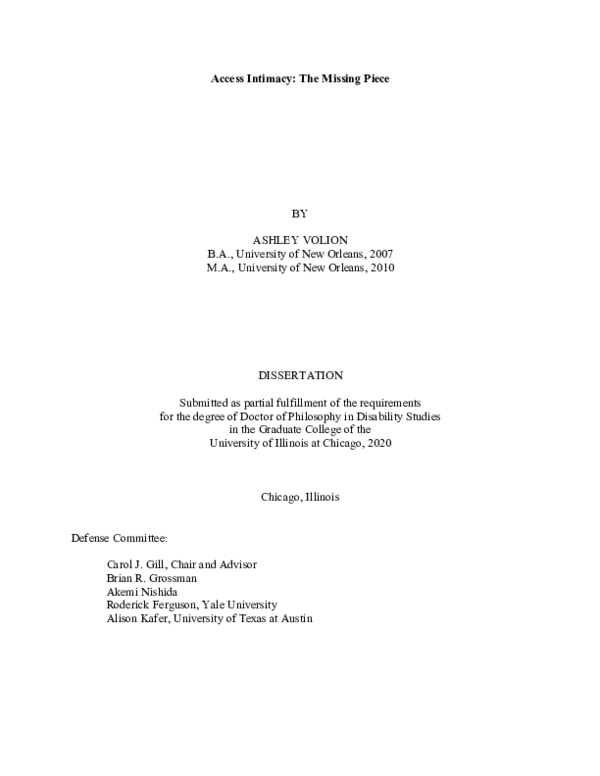 Access Intimacy: The Missing Piece

BY

ASHLEY VOLION
B.A., University of New Orleans, 2007
M.A., University of New Orleans, 2010

DISSERTATION

Submitted as partial fulfillment of the requirements
for the degree of Doctor of Philosophy in Disability Studies
in the Graduate College of the
University of Illinois at Chicago, 2020

Chicago, Illinois

Defense Committee:

Carol J. Gill, Chair and Advisor
Brian R. Grossman
Akemi Nishida
Roderick Ferguson, Yale University
Alison Kafer, University of Texas at Austin